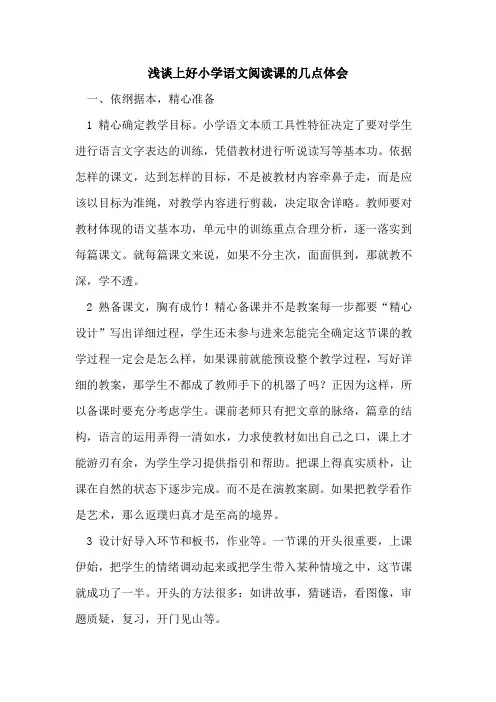 浅谈上好小学语文阅读课的几点体会

一、依纲据本，精心准备

1 精心确定教学目标。小学语文本质工具性特征决定了要对学生进行语言文字表达的训练，凭借教材进行听说读写等基本功。依据怎样的课文，达到怎样的目标，不是被教材内容牵鼻子走，而是应该以目标为准绳，对教学内容进行剪裁，决定取舍详略。教师要对教材体现的语文基本功，单元中的训练重点合理分析，逐一落实到每篇课文。就每篇课文来说，如果不分主次，面面俱到，那就教不深，学不透。

2 熟备课文，胸有成竹！精心备课并不是教案每一步都要“精心设计”写出详细过程，学生还未参与进来怎能完全确定这节课的教学过程一定会是怎么样，如果课前就能预设整个教学过程，写好详细的教案，那学生不都成了教师手下的机器了吗？正因为这样，所以备课时要充分考虑学生。课前老师只有把文章的脉络，篇章的结构，语言的运用弄得一清如水，力求使教材如出自己之口，课上才能游刃有余，为学生学习提供指引和帮助。把课上得真实质朴，让课在自然的状态下逐步完成。而不是在演教案剧。如果把教学看作是艺术，那么返璞归真才是至高的境界。

3 设计好导入环节和板书，作业等。一节课的开头很重要，上课伊始，把学生的情绪调动起来或把学生带入某种情境之中，这节课就成功了一半。开头的方法很多：如讲故事，猜谜语，看图像，审题质疑，复习，开门见山等。